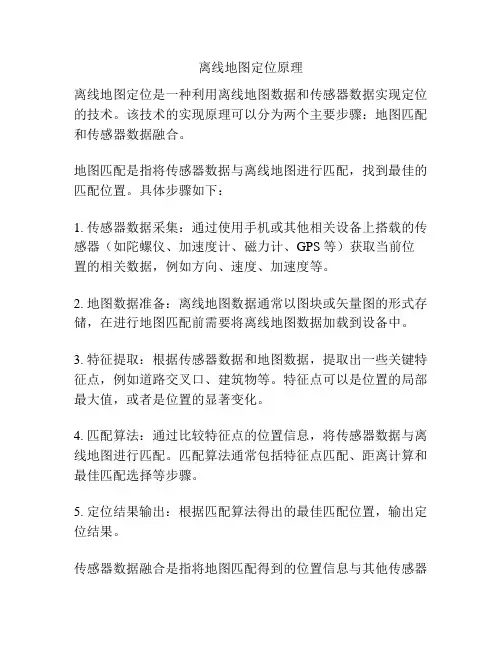 离线地图定位原理

离线地图定位是一种利用离线地图数据和传感器数据实现定位的技术。该技术的实现原理可以分为两个主要步骤：地图匹配和传感器数据融合。

地图匹配是指将传感器数据与离线地图进行匹配，找到最佳的匹配位置。具体步骤如下：

1. 传感器数据采集：通过使用手机或其他相关设备上搭载的传感器（如陀螺仪、加速度计、磁力计、GPS 等）获取当前位置的相关数据，例如方向、速度、加速度等。

2. 地图数据准备：离线地图数据通常以图块或矢量图的形式存储，在进行地图匹配前需要将离线地图数据加载到设备中。

3. 特征提取：根据传感器数据和地图数据，提取出一些关键特征点，例如道路交叉口、建筑物等。特征点可以是位置的局部最大值，或者是位置的显著变化。

4. 匹配算法：通过比较特征点的位置信息，将传感器数据与离线地图进行匹配。匹配算法通常包括特征点匹配、距离计算和最佳匹配选择等步骤。

5. 定位结果输出：根据匹配算法得出的最佳匹配位置，输出定位结果。

传感器数据融合是指将地图匹配得到的位置信息与其他传感器